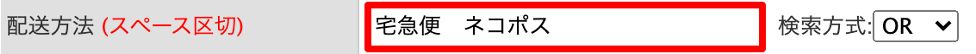 配送方法 (スペース区切)

宅急便　ネコポス

検索方式: OR